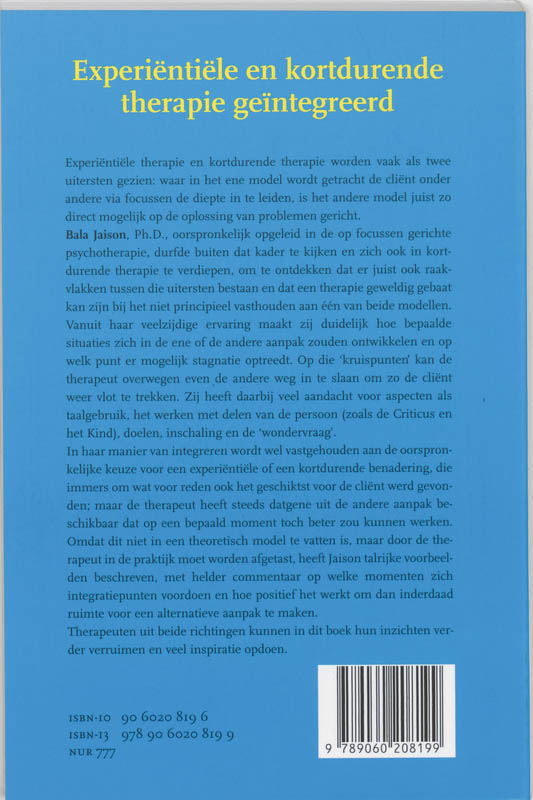 Experiëntiële en kortdurende therapie geïntegreerd

Experiëntiële therapie en kortdurende therapie worden vaak als twee uitersten gezien: waar in het ene model wordt getracht de cliënt onder andere via focussen de diepte in te leiden, is het andere model juist zo direct mogelijk op de oplossing van problemen gericht.
Bala Jaison, Ph.D., oorspronkelijk opgeleid in de op focussen gerichte psychotherapie, durfde buiten dat kader te kijken en zich ook in kortdurende therapie te verdiepen, om te ontdekken dat er juist ook raakvlakken tussen die uitersten bestaan en dat een therapie geweldig gebaat kan zijn bij het niet principieel vasthouden aan één van beide modellen. Vanuit haar veelzijdige ervaring maakt zij duidelijk hoe bepaalde situaties zich in de ene of de andere aanpak zouden ontwikkelen en op welk punt er mogelijk stagnatie optreedt. Op die 'kruispunten' kan de therapeut overwegen even de andere weg in te slaan om zo de cliënt weer vlot te trekken. Zij heeft daarbij veel aandacht voor aspecten als taalgebruik, het werken met delen van de persoon (zoals de Criticus en het Kind), doelen, inschaling en de 'wondervraag'.
In haar manier van integreren wordt wel vastgehouden aan de oorspronkelijke keuze voor een experiëntiële of een kortdurende benadering, die immers om wat voor reden ook het geschiktst voor de cliënt werd gevonden; maar de therapeut heeft steeds datgene uit de andere aanpak beschikbaar dat op een bepaald moment toch beter zou kunnen werken. Omdat dit niet in een theoretisch model te vatten is, maar door de therapeut in de praktijk moet worden afgetast, heeft Jaison talrijke voorbeelden beschreven, met helder commentaar op welke momenten zich integratiepunten voordoen en hoe positief het werkt om dan inderdaad ruimte voor een alternatieve aanpak te maken.
Therapeuten uit beide richtingen kunnen in dit boek hun inzichten verder verruimen en veel inspiratie opdoen.

ISBN-10 90 6020 819 6
ISBN-13 978 90 6020 819 9
NUR 777

9 789060 208199